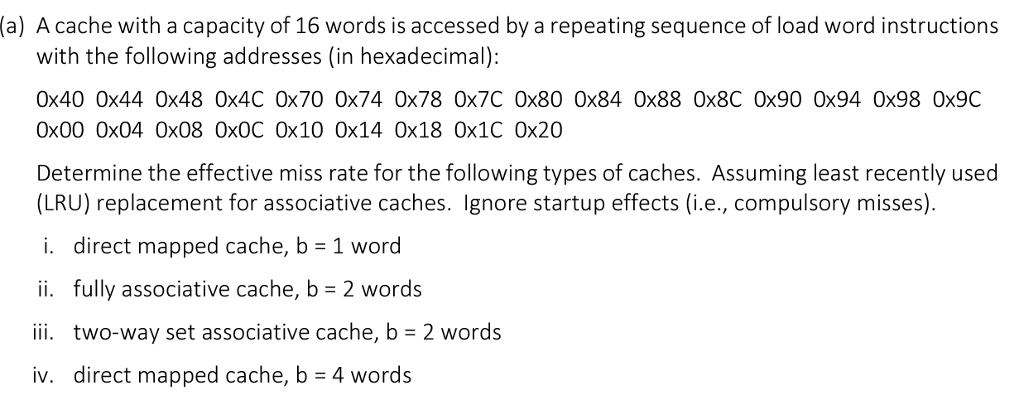 (a) A cache with a capacity of 16 words is accessed by a repeating sequence of load word instructions with the following addresses (in hexadecimal):

0x40 0x44 0x48 0x4C 0x70 0x74 0x78 0x7C 0x80 0x84 0x88 0x8C 0x90 0x94 0x98 0x9C 0x00 0x04 0x08 0x0C 0x10 0x14 0x18 0x1C 0x20

Determine the effective miss rate for the following types of caches. Assuming least recently used (LRU) replacement for associative caches. Ignore startup effects (i.e., compulsory misses).

i. direct mapped cache, b = 1 word

ii. fully associative cache, b = 2 words

iii. two-way set associative cache, b = 2 words

iv. direct mapped cache, b = 4 words